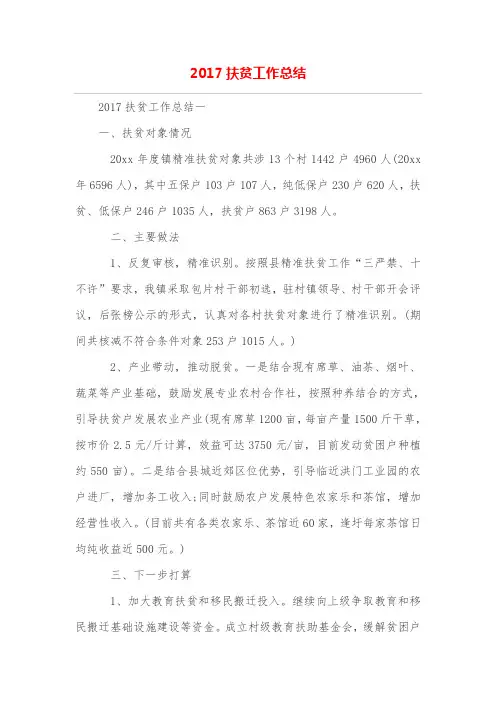 2017 扶贫工作总结

2017 扶贫工作总结一

一、扶贫对象情况

20xx 年度镇精准扶贫对象共涉 13 个村 1442 户 4960 人(20xx 年 6596 人)，其中五保户 103 户 107 人，纯低保户 230 户 620 人，扶贫、低保户 246 户 1035 人，扶贫户 863 户 3198 人。

二、主要做法

1、反复审核，精准识别。按照县精准扶贫工作“三严禁、十不许”要求，我镇采取包片村干部初选，驻村镇领导、村干部开会评议，后张榜公示的形式，认真对各村扶贫对象进行了精准识别。(期间共核减不符合条件对象 253 户 1015 人。)

2、产业带动，推动脱贫。一是结合现有席草、油茶、烟叶、蔬菜等产业基础，鼓励发展专业农村合作社，按照种养结合的方式，引导扶贫户发展农业产业(现有席草 1200 亩，每亩产量 1500 斤干草，按市价 2.5 元/斤计算，效益可达 3750 元/亩，目前发动贫困户种植约 550 亩)。二是结合县城近郊区位优势，引导临近洪门工业园的农户进厂，增加务工收入;同时鼓励农户发展特色农家乐和茶馆，增加经营性收入。(目前共有各类农家乐、茶馆近 60 家，逢圩每家茶馆日均纯收益近 500 元。)

三、下一步打算

1、加大教育扶贫和移民搬迁投入。继续向上级争取教育和移民搬迁基础设施建设等资金。成立村级教育扶助基金会，缓解贫困户